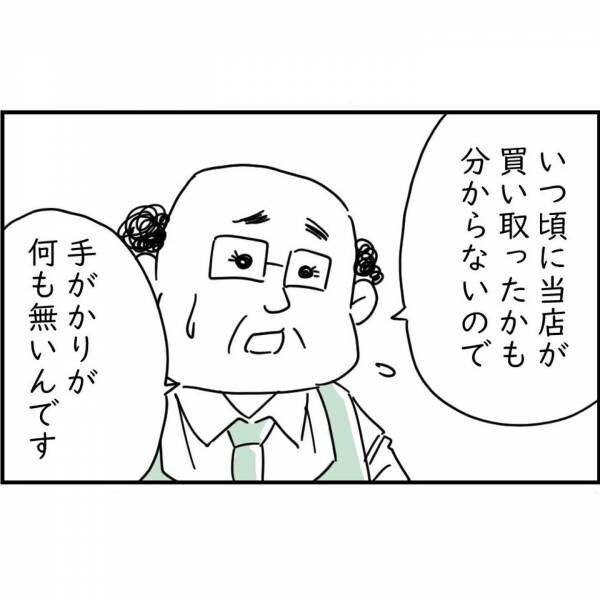 いつ頃に当店が買い取ったかも分からないので

手がかりが何も無いんです